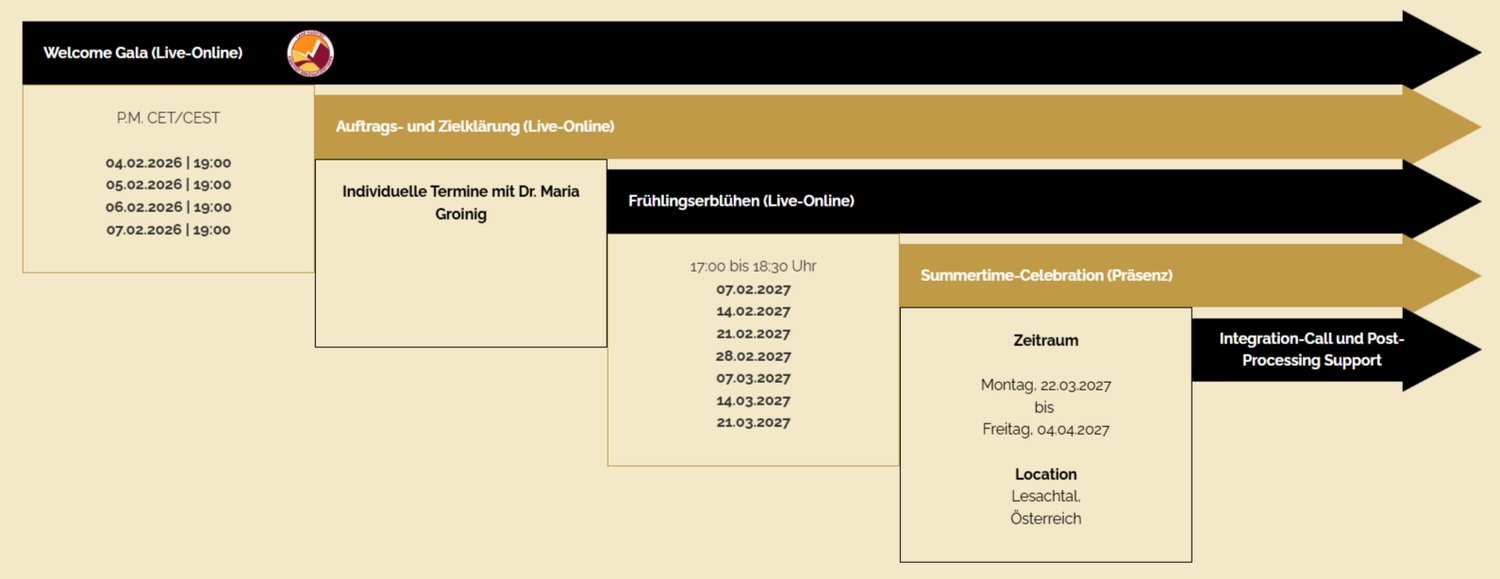 Welcome Gala (Live-Online)

P.M. CET/CEST

04.02.2026 | 19:00
05.02.2026 | 19:00
06.02.2026 | 19:00
07.02.2026 | 19:00

Auftrags- und Zielklärung (Live-Online)

Individuelle Termine mit Dr. Maria Groinig

Frühlingserblühen (Live-Online)

17:00 bis 18:30 Uhr
07.02.2027
14.02.2027
21.02.2027
28.02.2027
07.03.2027
14.03.2027
21.03.2027

Summertime-Celebration (Präsenz)

Zeitraum

Montag, 22.03.2027
bis
Freitag, 04.04.2027

Location
Lesachtal,
Österreich

Integration-Call und Post-Processing Support